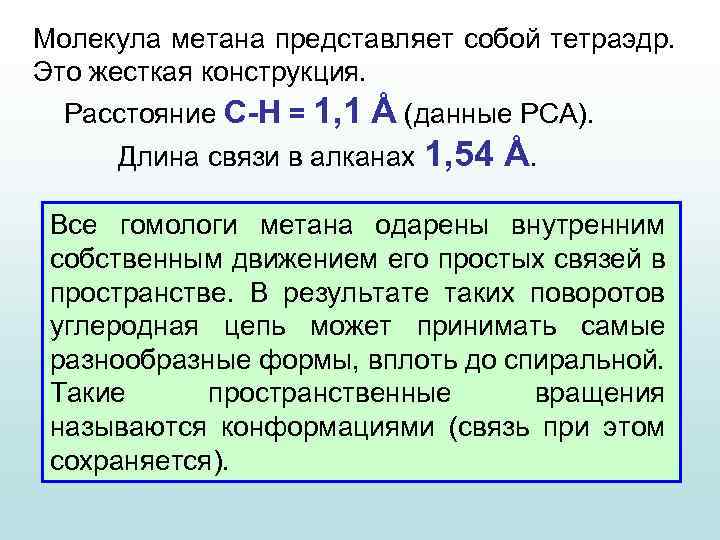 Молекула метана представляет собой тетраэдр. Это жесткая конструкция.

Расстояние С-Н = 1,1 Å (данные РСА).

Длина связи в алканах 1,54 Å.

Все гомологи метана одарены внутренним собственным движением его простых связей в пространстве. В результате таких поворотов углеродная цепь может принимать самые разнообразные формы, вплоть до спиральной. Такие пространственные вращения называются конформациями (связь при этом сохраняется).